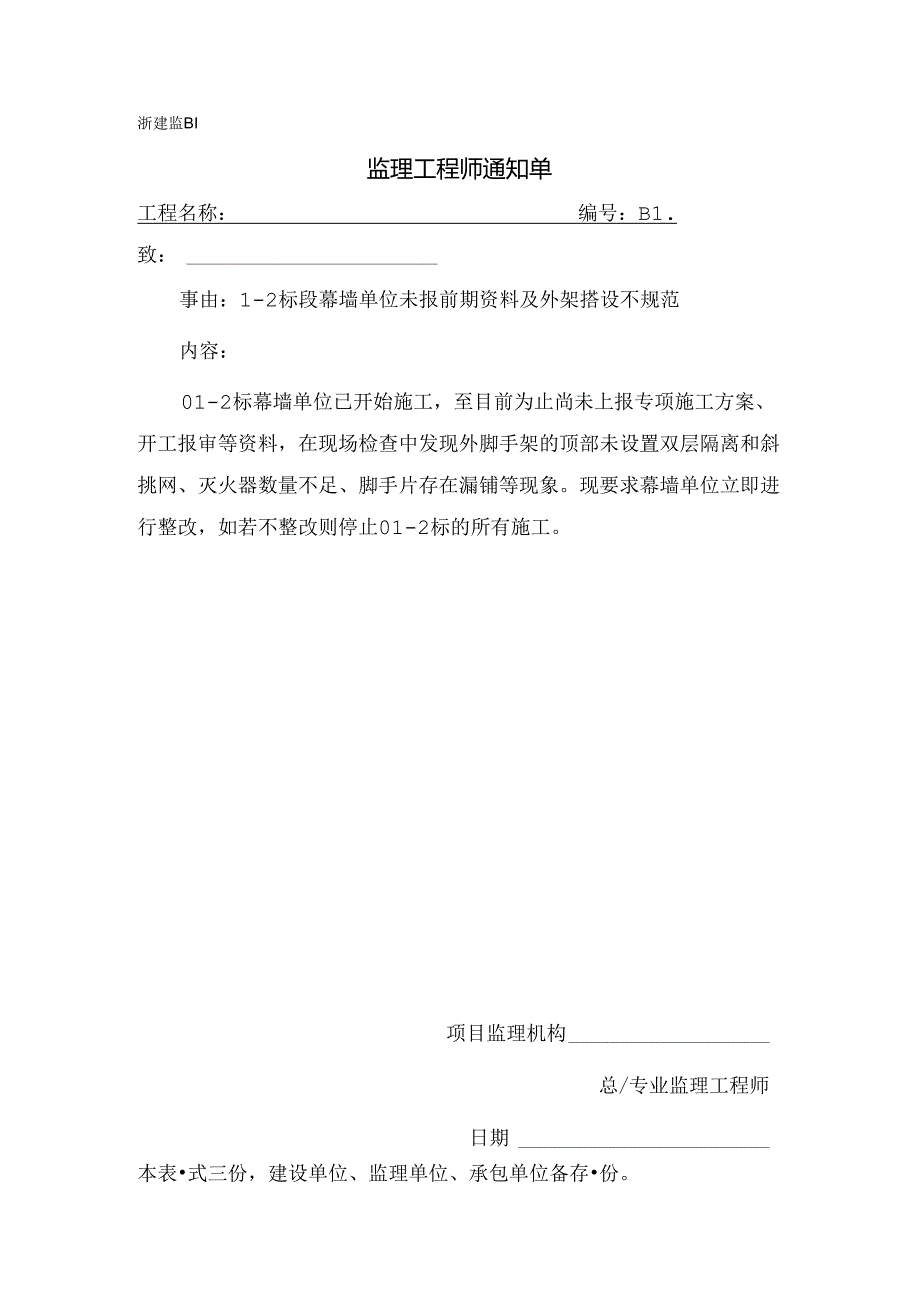 浙建监BI

监理工程师通知单

工程名称：　　　　　　　　　　　　　　　　编号：B1.

致：

事由：1-2标段幕墙单位未报前期资料及外架搭设不规范

内容：

01-2标幕墙单位已开始施工，至目前为止尚未上报专项施工方案、开工报审等资料，在现场检查中发现外脚手架的顶部未设置双层隔离和斜挑网、灭火器数量不足、脚手片存在漏铺等现象。现要求幕墙单位立即进行整改，如若不整改则停止01-2标的所有施工。

项目监理机构

总/专业监理工程师

日期

本表•式三份，建设单位、监理单位、承包单位备存•份。